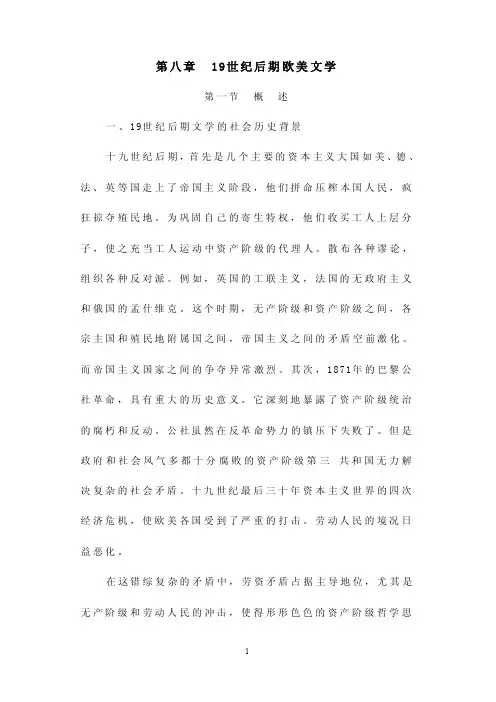 第八章　19世纪后期欧美文学

第一节　概　述

一、19世纪后期文学的社会历史背景

十九世纪后期，首先是几个主要的资本主义大国如美、德、法、英等国走上了帝国主义阶段，他们拼命压榨本国人民，疯狂掠夺殖民地。为巩固自己的寄生特权，他们收买工人上层分子，使之充当工人运动中资产阶级的代理人。散布各种谬论，组织各种反对派。例如，英国的工联主义，法国的无政府主义和俄国的孟什维克。这个时期，无产阶级和资产阶级之间，各宗主国和殖民地附属国之间，帝国主义之间的矛盾空前激化。而帝国主义国家之间的争夺异常激烈。其次，1871年的巴黎公社革命，具有重大的历史意义。它深刻地暴露了资产阶级统治的腐朽和反动。公社虽然在反革命势力的镇压下失败了。但是政府和社会风气多都十分腐败的资产阶级第三 共和国无力解决复杂的社会矛盾。十九世纪最后三十年资本主义世界的四次经济危机，使欧美各国受到了严重的打击。劳动人民的境况日益恶化。

在这错综复杂的矛盾中，劳资矛盾占据主导地位，尤其是无产阶级和劳动人民的冲击，使得形形色色的资产阶级哲学思

1